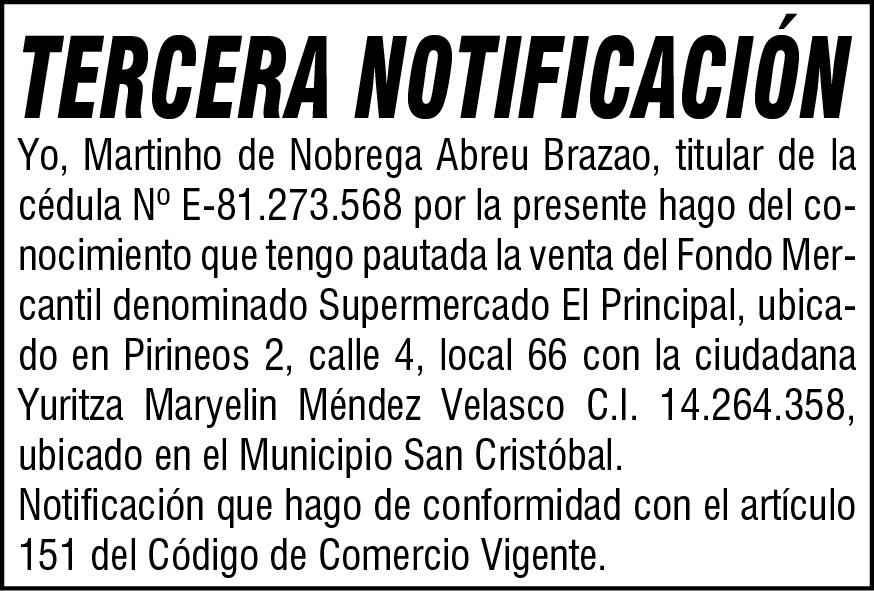 TERCERA NOTIFICACIÓN

Yo, Martinho de Nobrega Abreu Brazao, titular de la cédula Nº E-81.273.568 por la presente hago del conocimiento que tengo pautada la venta del Fondo Mercantil denominado Supermercado El Principal, ubicado en Pirineos 2, calle 4, local 66 con la ciudadana Yuritza Maryelin Méndez Velasco C.I. 14.264.358, ubicado en el Municipio San Cristóbal.
Notificación que hago de conformidad con el artículo 151 del Código de Comercio Vigente.